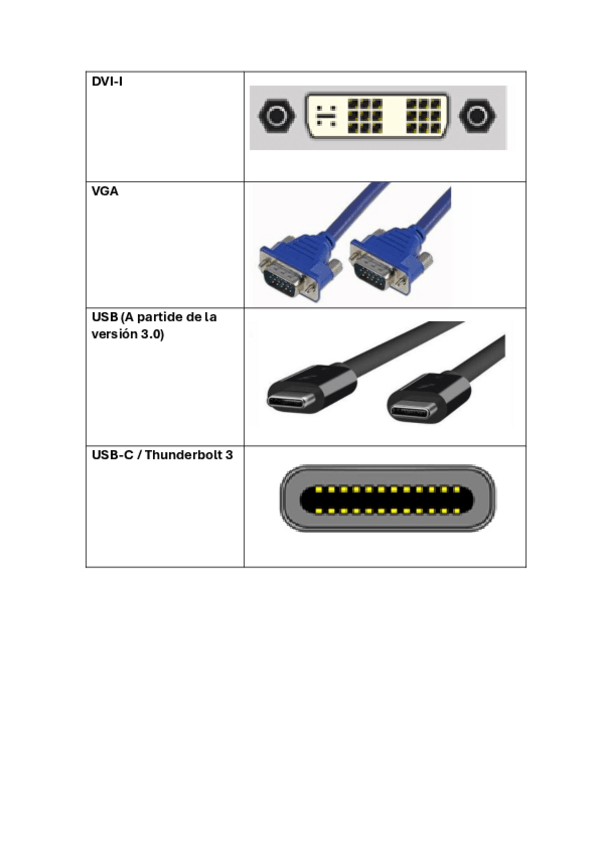 | DVI-I | |
|---|---|
| VGA | |
| USB (A partide de la versión 3.0) | |
| USB-C / Thunderbolt 3 | |